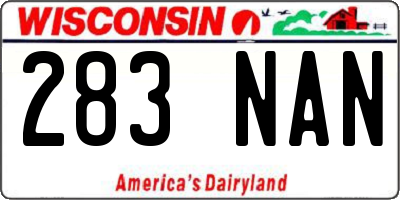 WISCONSIN

283 NAN

America's Dairyland